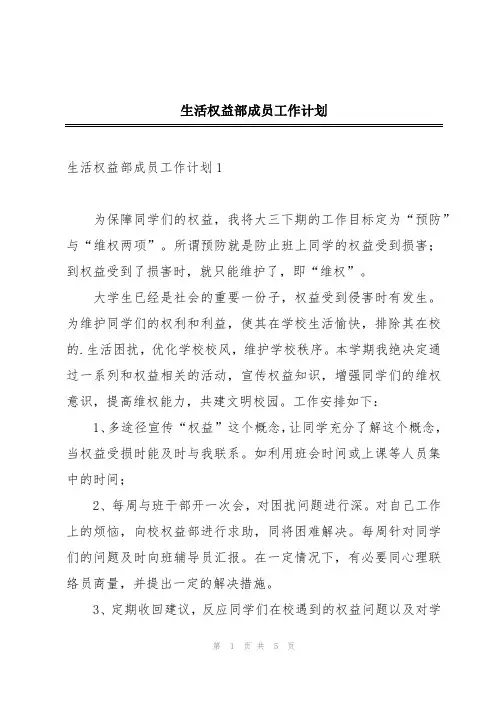 生活权益部成员工作计划

生活权益部成员工作计划1

为保障同学们的权益，我将大三下期的工作目标定为“预防”与“维权两项”。所谓预防就是防止班上同学的权益受到损害；到权益受到了损害时，就只能维护了，即“维权”。

大学生已经是社会的重要一份子，权益受到侵害时有发生。为维护同学们的权利和利益，使其在学校生活愉快，排除其在校的.生活困扰，优化学校校风，维护学校秩序。本学期我绝决定通过一系列和权益相关的活动，宣传权益知识，增强同学们的维权意识，提高维权能力，共建文明校园。工作安排如下：

1、多途径宣传“权益”这个概念，让同学充分了解这个概念，当权益受损时能及时与我联系。如利用班会时间或上课等人员集中的时间；

2、每周与班干部开一次会，对困扰问题进行深。对自己工作上的烦恼，向校权益部进行求助，同将困难解决。每周针对同学们的问题及时向班辅导员汇报。在一定情况下，有必要同心理联络员商量，并提出一定的解决措施。

3、定期收回建议，反应同学们在校遇到的权益问题以及对学

第 1 页 共 5 页